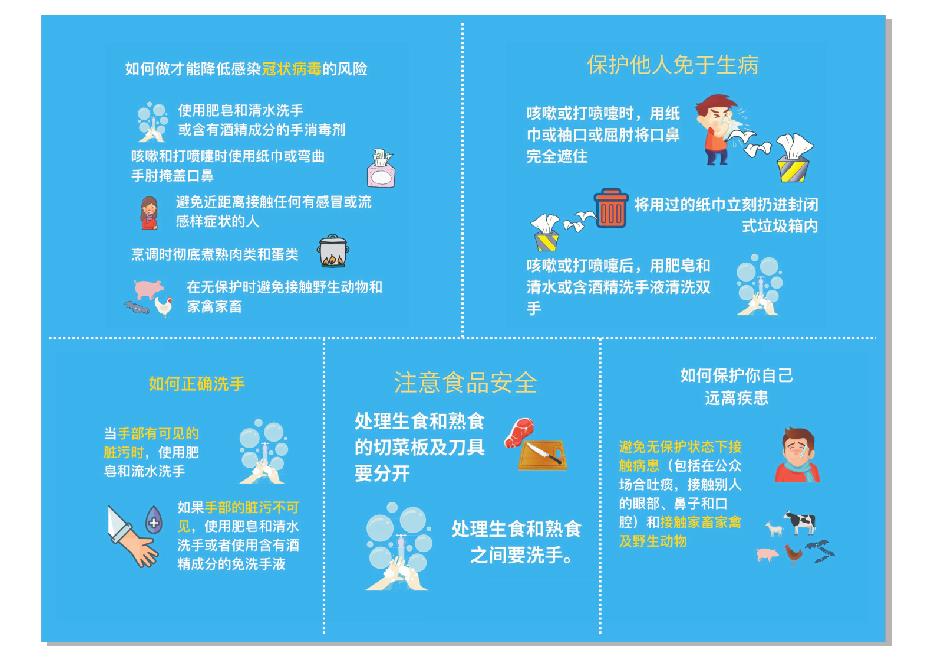 如何做才能降低感染冠状病毒的风险

使用肥皂和清水洗手或含有酒精成分的手消毒剂

咳嗽和打喷嚏时使用纸巾或弯曲手肘掩盖口鼻

避免近距离接触任何有感冒或流感样症状的人

烹调时彻底煮熟肉类和蛋类

在无保护时避免接触野生动物和家禽家畜

保护他人免于生病

咳嗽或打喷嚏时，用纸巾或袖口或屈肘将口鼻完全遮住

将用过的纸巾立刻扔进封闭式垃圾箱内

咳嗽或打喷嚏后，用肥皂和清水或含酒精洗手液清洗双手

如何正确洗手

当手部有可见的脏污时，使用肥皂和流水洗手

如果手部的脏污不可见，使用肥皂和清水洗手或者使用含有酒精成分的免洗手液

注意食品安全

处理生食和熟食的切菜板及刀具要分开

处理生食和熟食之间要洗手。

如何保护你自己远离疾患

避免无保护状态下接触病患（包括在公众场合吐痰，接触别人的眼部、鼻子和口腔）和接触家畜家禽及野生动物